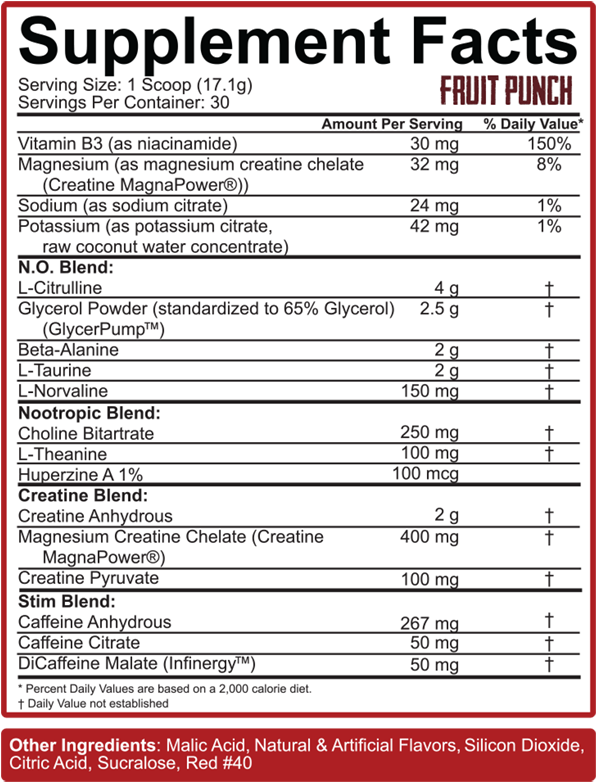 Supplement Facts

Serving Size: 1 Scoop (17.1g)
Servings Per Container: 30

FRUIT PUNCH

| | Amount Per Serving | % Daily Value* |
|---|---|---|
| Vitamin B3 (as niacinamide) | 30 mg | 150% |
| Magnesium (as magnesium creatine chelate (Creatine MagnaPower®)) | 32 mg | 8% |
| Sodium (as sodium citrate) | 24 mg | 1% |
| Potassium (as potassium citrate, raw coconut water concentrate) | 42 mg | 1% |
| **N.O. Blend:** | | |
| L-Citrulline | 4 g | † |
| Glycerol Powder (standardized to 65% Glycerol) (GlycerPump™) | 2.5 g | † |
| Beta-Alanine | 2 g | † |
| L-Taurine | 2 g | † |
| L-Norvaline | 150 mg | † |
| **Nootropic Blend:** | | |
| Choline Bitartrate | 250 mg | † |
| L-Theanine | 100 mg | † |
| Huperzine A 1% | 100 mcg | |
| **Creatine Blend:** | | |
| Creatine Anhydrous | 2 g | † |
| Magnesium Creatine Chelate (Creatine MagnaPower®) | 400 mg | † |
| Creatine Pyruvate | 100 mg | † |
| **Stim Blend:** | | |
| Caffeine Anhydrous | 267 mg | † |
| Caffeine Citrate | 50 mg | † |
| DiCaffeine Malate (Infinergy™) | 50 mg | † |

* Percent Daily Values are based on a 2,000 calorie diet.
† Daily Value not established

Other Ingredients: Malic Acid, Natural & Artificial Flavors, Silicon Dioxide, Citric Acid, Sucralose, Red #40